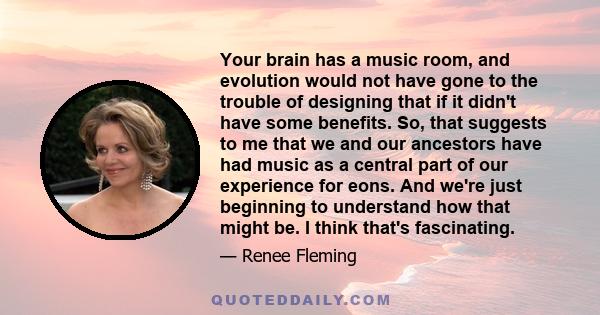 Your brain has a music room, and evolution would not have gone to the trouble of designing that if it didn't have some benefits. So, that suggests to me that we and our ancestors have had music as a central part of our experience for eons. And we're just beginning to understand how that might be. I think that's fascinating.

— Renee Fleming

QUOTEDDAILY.COM